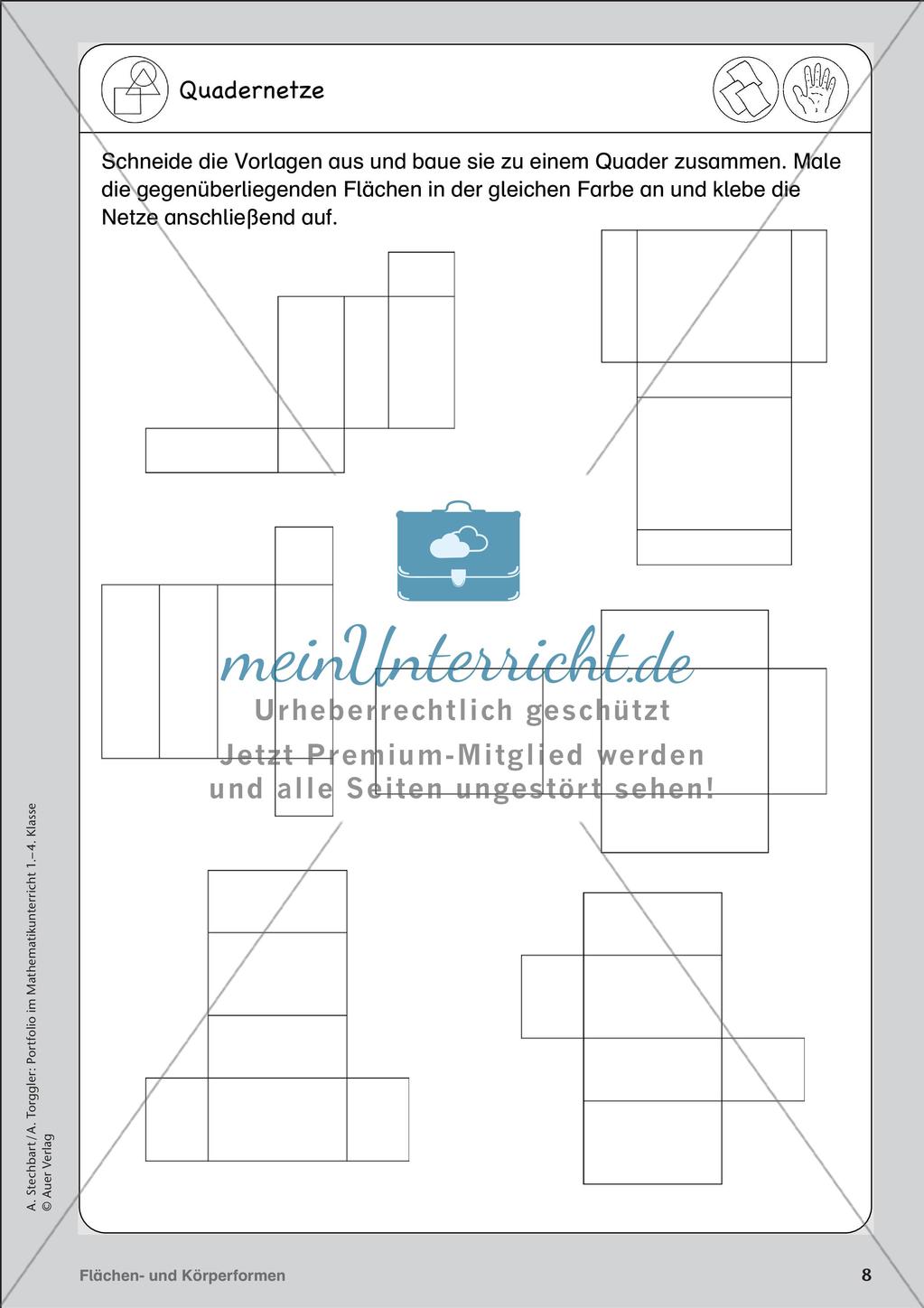 Quadernetze

Schneide die Vorlagen aus und baue sie zu einem Quader zusammen. Male die gegenüberliegenden Flächen in der gleichen Farbe an und klebe die Netze anschließend auf.

meinUnterricht.de
Urheberrechtlich geschützt
Jetzt Premium-Mitglied werden und alle Seiten ungestört sehen!

A. Stechbart/A. Torggler: Portfolio im Mathematikunterricht 1.–4. Klasse
© Auer Verlag

Flächen- und Körperformen

8